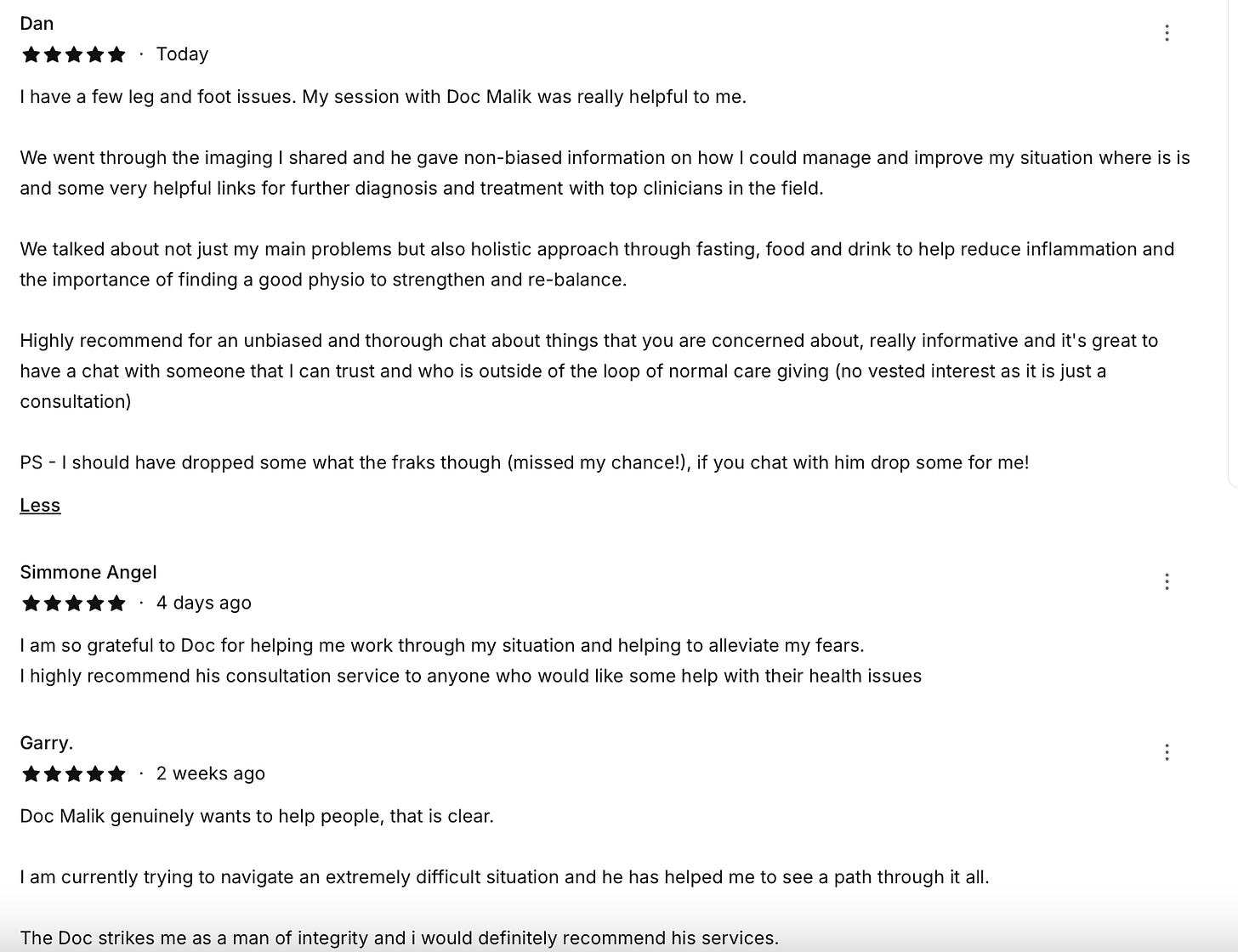 Dan
★★★★★ · Today

I have a few leg and foot issues. My session with Doc Malik was really helpful to me.

We went through the imaging I shared and he gave non-biased information on how I could manage and improve my situation where is is and some very helpful links for further diagnosis and treatment with top clinicians in the field.

We talked about not just my main problems but also holistic approach through fasting, food and drink to help reduce inflammation and the importance of finding a good physio to strengthen and re-balance.

Highly recommend for an unbiased and thorough chat about things that you are concerned about, really informative and it's great to have a chat with someone that I can trust and who is outside of the loop of normal care giving (no vested interest as it is just a consultation)

PS - I should have dropped some what the fraks though (missed my chance!), if you chat with him drop some for me!

Less

Simmone Angel
★★★★★ · 4 days ago

I am so grateful to Doc for helping me work through my situation and helping to alleviate my fears.
I highly recommend his consultation service to anyone who would like some help with their health issues

Garry.
★★★★★ · 2 weeks ago

Doc Malik genuinely wants to help people, that is clear.

I am currently trying to navigate an extremely difficult situation and he has helped me to see a path through it all.

The Doc strikes me as a man of integrity and i would definitely recommend his services.